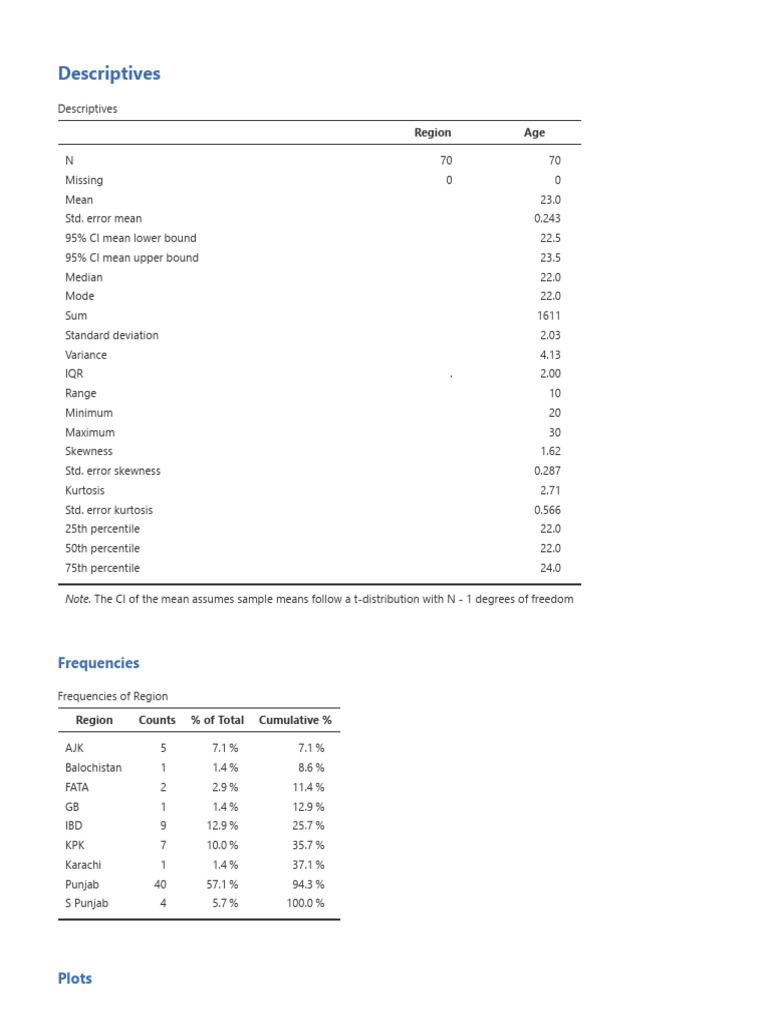 Descriptives

Descriptives

| | Region | Age |
|---|---|---|
| N | 70 | 70 |
| Missing | 0 | 0 |
| Mean | | 23.0 |
| Std. error mean | | 0.243 |
| 95% CI mean lower bound | | 22.5 |
| 95% CI mean upper bound | | 23.5 |
| Median | | 22.0 |
| Mode | | 22.0 |
| Sum | | 1611 |
| Standard deviation | | 2.03 |
| Variance | | 4.13 |
| IQR | . | 2.00 |
| Range | | 10 |
| Minimum | | 20 |
| Maximum | | 30 |
| Skewness | | 1.62 |
| Std. error skewness | | 0.287 |
| Kurtosis | | 2.71 |
| Std. error kurtosis | | 0.566 |
| 25th percentile | | 22.0 |
| 50th percentile | | 22.0 |
| 75th percentile | | 24.0 |

Note. The CI of the mean assumes sample means follow a t-distribution with N - 1 degrees of freedom

Frequencies

Frequencies of Region

| Region | Counts | % of Total | Cumulative % |
|---|---|---|---|
| AJK | 5 | 7.1 % | 7.1 % |
| Balochistan | 1 | 1.4 % | 8.6 % |
| FATA | 2 | 2.9 % | 11.4 % |
| GB | 1 | 1.4 % | 12.9 % |
| IBD | 9 | 12.9 % | 25.7 % |
| KPK | 7 | 10.0 % | 35.7 % |
| Karachi | 1 | 1.4 % | 37.1 % |
| Punjab | 40 | 57.1 % | 94.3 % |
| S Punjab | 4 | 5.7 % | 100.0 % |

Plots